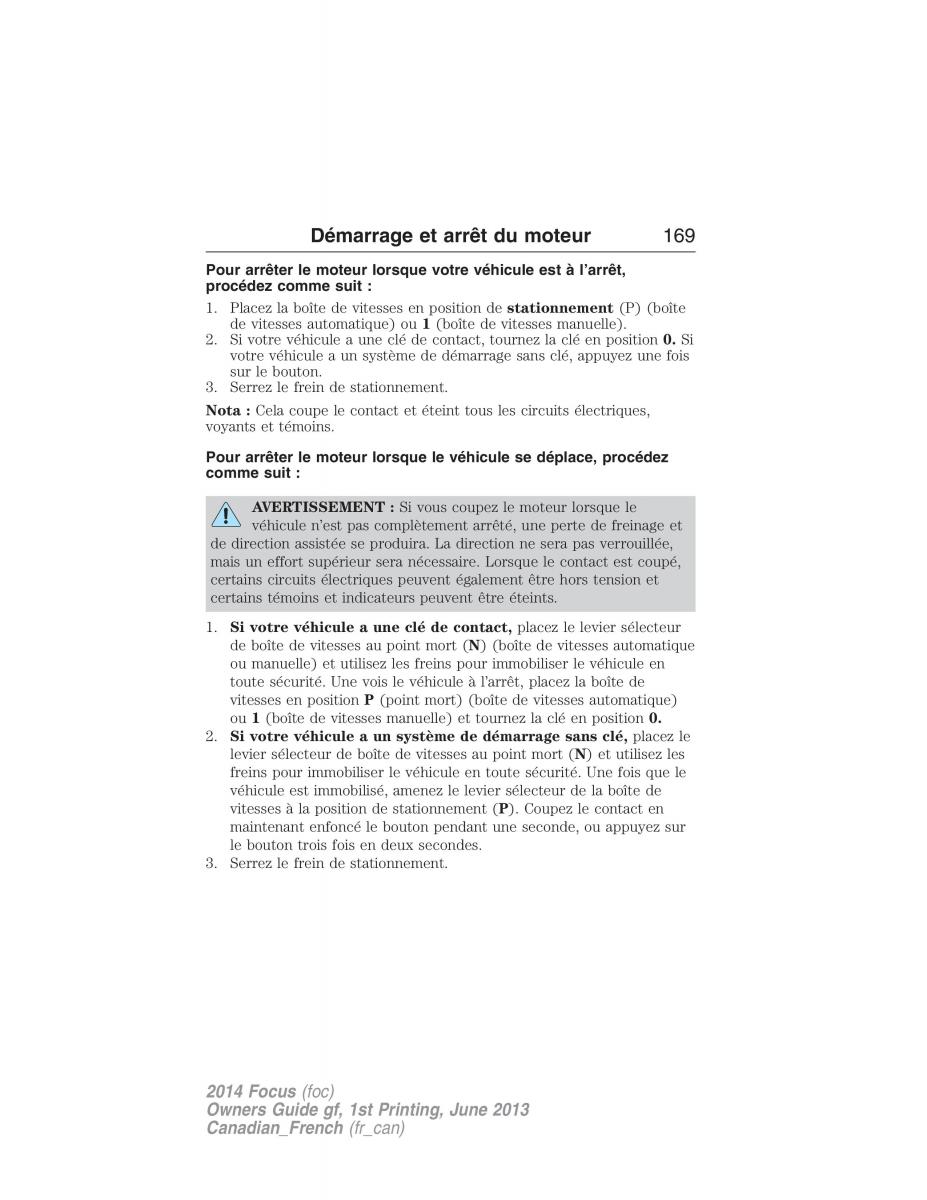 Démarrage et arrêt du moteur 169

Pour arrêter le moteur lorsque votre véhicule est à l'arrêt, procédez comme suit :

1. Placez la boîte de vitesses en position de stationnement (P) (boîte de vitesses automatique) ou 1 (boîte de vitesses manuelle).
2. Si votre véhicule a une clé de contact, tournez la clé en position 0. Si votre véhicule a un système de démarrage sans clé, appuyez une fois sur le bouton.
3. Serrez le frein de stationnement.

Nota : Cela coupe le contact et éteint tous les circuits électriques, voyants et témoins.

Pour arrêter le moteur lorsque le véhicule se déplace, procédez comme suit :

AVERTISSEMENT : Si vous coupez le moteur lorsque le véhicule n'est pas complètement arrêté, une perte de freinage et de direction assistée se produira. La direction ne sera pas verrouillée, mais un effort supérieur sera nécessaire. Lorsque le contact est coupé, certains circuits électriques peuvent également être hors tension et certains témoins et indicateurs peuvent être éteints.

1. Si votre véhicule a une clé de contact, placez le levier sélecteur de boîte de vitesses au point mort (N) (boîte de vitesses automatique ou manuelle) et utilisez les freins pour immobiliser le véhicule en toute sécurité. Une vois le véhicule à l'arrêt, placez la boîte de vitesses en position P (point mort) (boîte de vitesses automatique) ou 1 (boîte de vitesses manuelle) et tournez la clé en position 0.
2. Si votre véhicule a un système de démarrage sans clé, placez le levier sélecteur de boîte de vitesses au point mort (N) et utilisez les freins pour immobiliser le véhicule en toute sécurité. Une fois que le véhicule est immobilisé, amenez le levier sélecteur de la boîte de vitesses à la position de stationnement (P). Coupez le contact en maintenant enfoncé le bouton pendant une seconde, ou appuyez sur le bouton trois fois en deux secondes.
3. Serrez le frein de stationnement.

2014 Focus (foc)
Owners Guide gf, 1st Printing, June 2013
Canadian_French (fr_can)